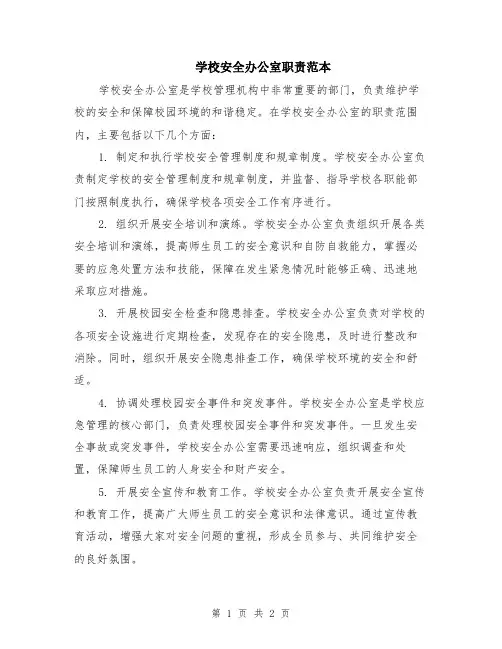 学校安全办公室职责范本

学校安全办公室是学校管理机构中非常重要的部门，负责维护学校的安全和保障校园环境的和谐稳定。在学校安全办公室的职责范围内，主要包括以下几个方面：

1. 制定和执行学校安全管理制度和规章制度。学校安全办公室负责制定学校的安全管理制度和规章制度，并监督、指导学校各职能部门按照制度执行，确保学校各项安全工作有序进行。

2. 组织开展安全培训和演练。学校安全办公室负责组织开展各类安全培训和演练，提高师生员工的安全意识和自防自救能力，掌握必要的应急处置方法和技能，保障在发生紧急情况时能够正确、迅速地采取应对措施。

3. 开展校园安全检查和隐患排查。学校安全办公室负责对学校的各项安全设施进行定期检查，发现存在的安全隐患，及时进行整改和消除。同时，组织开展安全隐患排查工作，确保学校环境的安全和舒适。

4. 协调处理校园安全事件和突发事件。学校安全办公室是学校应急管理的核心部门，负责处理校园安全事件和突发事件。一旦发生安全事故或突发事件，学校安全办公室需要迅速响应，组织调查和处置，保障师生员工的人身安全和财产安全。

5. 开展安全宣传和教育工作。学校安全办公室负责开展安全宣传和教育工作，提高广大师生员工的安全意识和法律意识。通过宣传教育活动，增强大家对安全问题的重视，形成全员参与、共同维护安全的良好氛围。

第 1 页 共 2 页